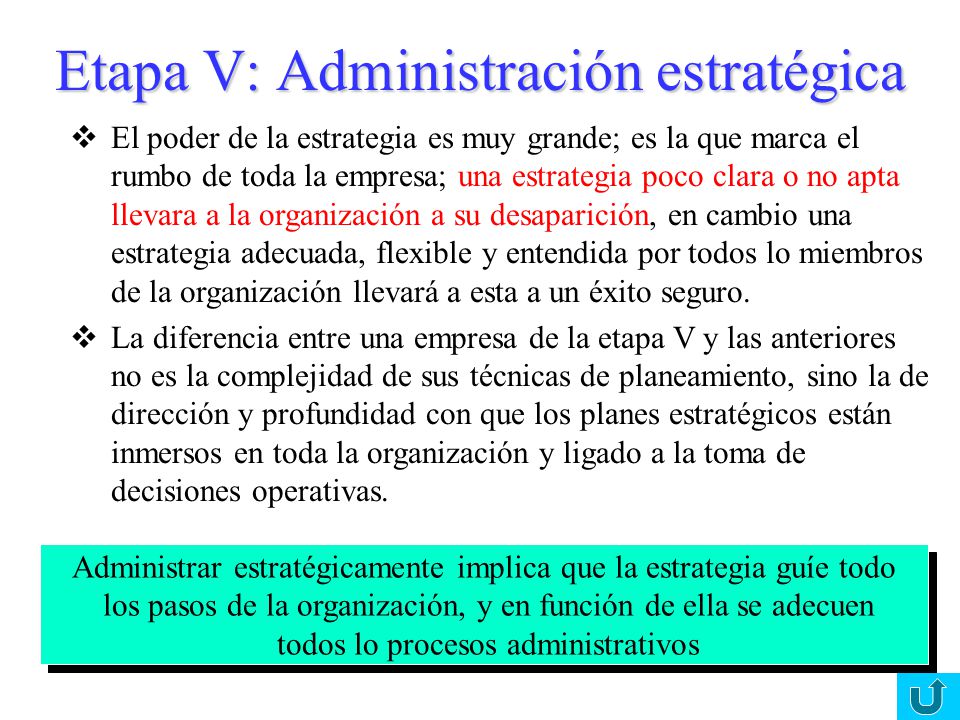 Etapa V: Administración estratégica

❖ El poder de la estrategia es muy grande; es la que marca el rumbo de toda la empresa; una estrategia poco clara o no apta llevara a la organización a su desaparición, en cambio una estrategia adecuada, flexible y entendida por todos lo miembros de la organización llevará a esta a un éxito seguro.

❖ La diferencia entre una empresa de la etapa V y las anteriores no es la complejidad de sus técnicas de planeamiento, sino la de dirección y profundidad con que los planes estratégicos están inmersos en toda la organización y ligado a la toma de decisiones operativas.

Administrar estratégicamente implica que la estrategia guíe todo los pasos de la organización, y en función de ella se adecuen todos lo procesos administrativos